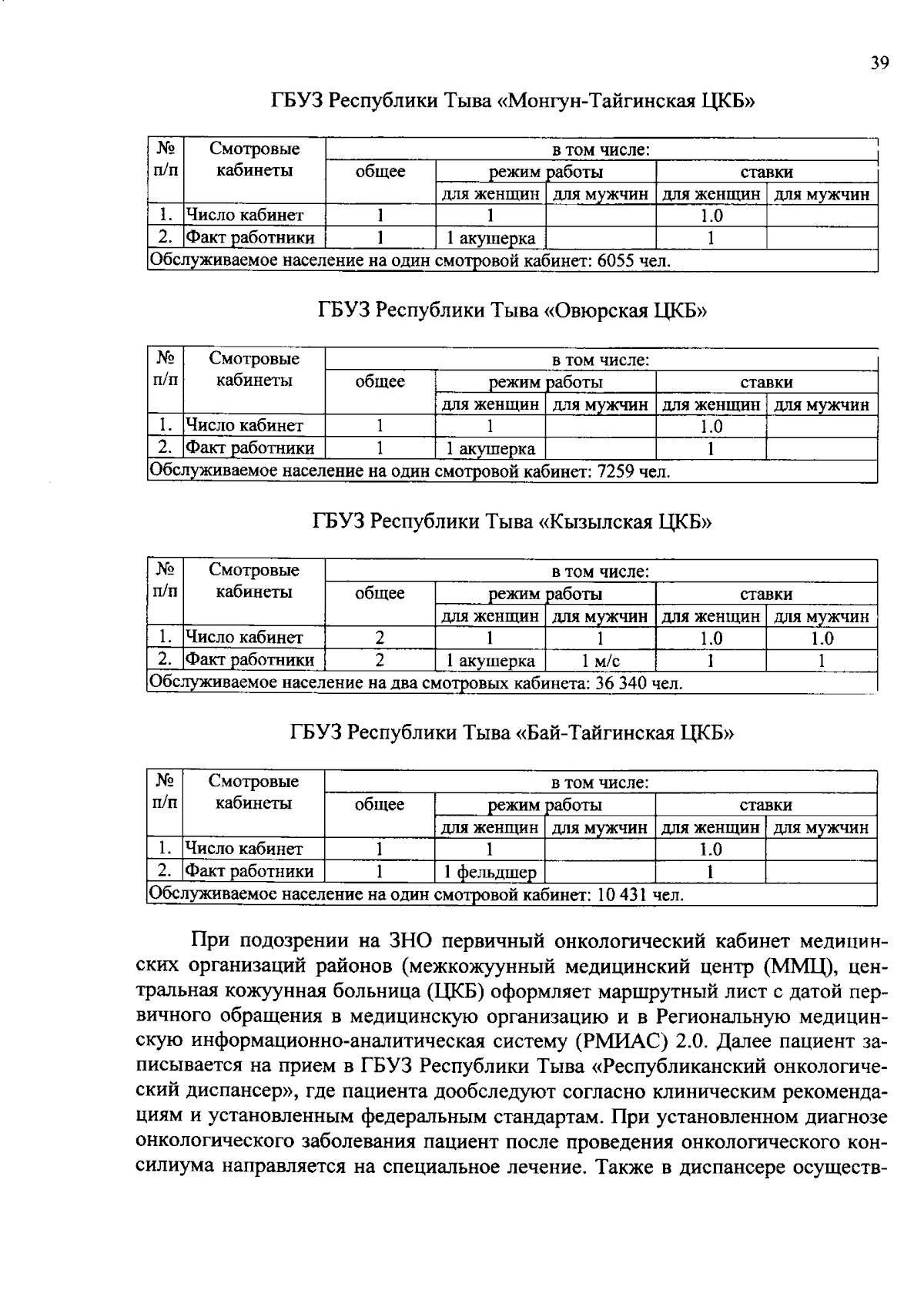 39

ГБУЗ Республики Тыва «Монгун-Тайгинская ЦКБ»

| № п/п | Смотровые кабинеты | в том числе: | | | | |
|---|---|---|---|---|---|---|
| | | общее | режим работы | | ставки | |
| | | | для женщин | для мужчин | для женщин | для мужчин |
| 1. | Число кабинет | 1 | 1 | | 1.0 | |
| 2. | Факт работники | 1 | 1 акушерка | | 1 | |
| Обслуживаемое население на один смотровой кабинет: 6055 чел. | | | | | | |

ГБУЗ Республики Тыва «Овюрская ЦКБ»

| № п/п | Смотровые кабинеты | в том числе: | | | | |
|---|---|---|---|---|---|---|
| | | общее | режим работы | | ставки | |
| | | | для женщин | для мужчин | для женщин | для мужчин |
| 1. | Число кабинет | 1 | 1 | | 1.0 | |
| 2. | Факт работники | 1 | 1 акушерка | | 1 | |
| Обслуживаемое население на один смотровой кабинет: 7259 чел. | | | | | | |

ГБУЗ Республики Тыва «Кызылская ЦКБ»

| № п/п | Смотровые кабинеты | в том числе: | | | | |
|---|---|---|---|---|---|---|
| | | общее | режим работы | | ставки | |
| | | | для женщин | для мужчин | для женщин | для мужчин |
| 1. | Число кабинет | 2 | 1 | 1 | 1.0 | 1.0 |
| 2. | Факт работники | 2 | 1 акушерка | 1 м/с | 1 | 1 |
| Обслуживаемое население на два смотровых кабинета: 36 340 чел. | | | | | | |

ГБУЗ Республики Тыва «Бай-Тайгинская ЦКБ»

| № п/п | Смотровые кабинеты | в том числе: | | | | |
|---|---|---|---|---|---|---|
| | | общее | режим работы | | ставки | |
| | | | для женщин | для мужчин | для женщин | для мужчин |
| 1. | Число кабинет | 1 | 1 | | 1.0 | |
| 2. | Факт работники | 1 | 1 фельдшер | | 1 | |
| Обслуживаемое население на один смотровой кабинет: 10 431 чел. | | | | | | |

При подозрении на ЗНО первичный онкологический кабинет медицинских организаций районов (межкожуунный медицинский центр (ММЦ), центральная кожуунная больница (ЦКБ) оформляет маршрутный лист с датой первичного обращения в медицинскую организацию и в Региональную медицинскую информационно-аналитическая систему (РМИАС) 2.0. Далее пациент записывается на прием в ГБУЗ Республики Тыва «Республиканский онкологический диспансер», где пациента дообследуют согласно клиническим рекомендациям и установленным федеральным стандартам. При установленном диагнозе онкологического заболевания пациент после проведения онкологического консилиума направляется на специальное лечение. Также в диспансере осуществ-